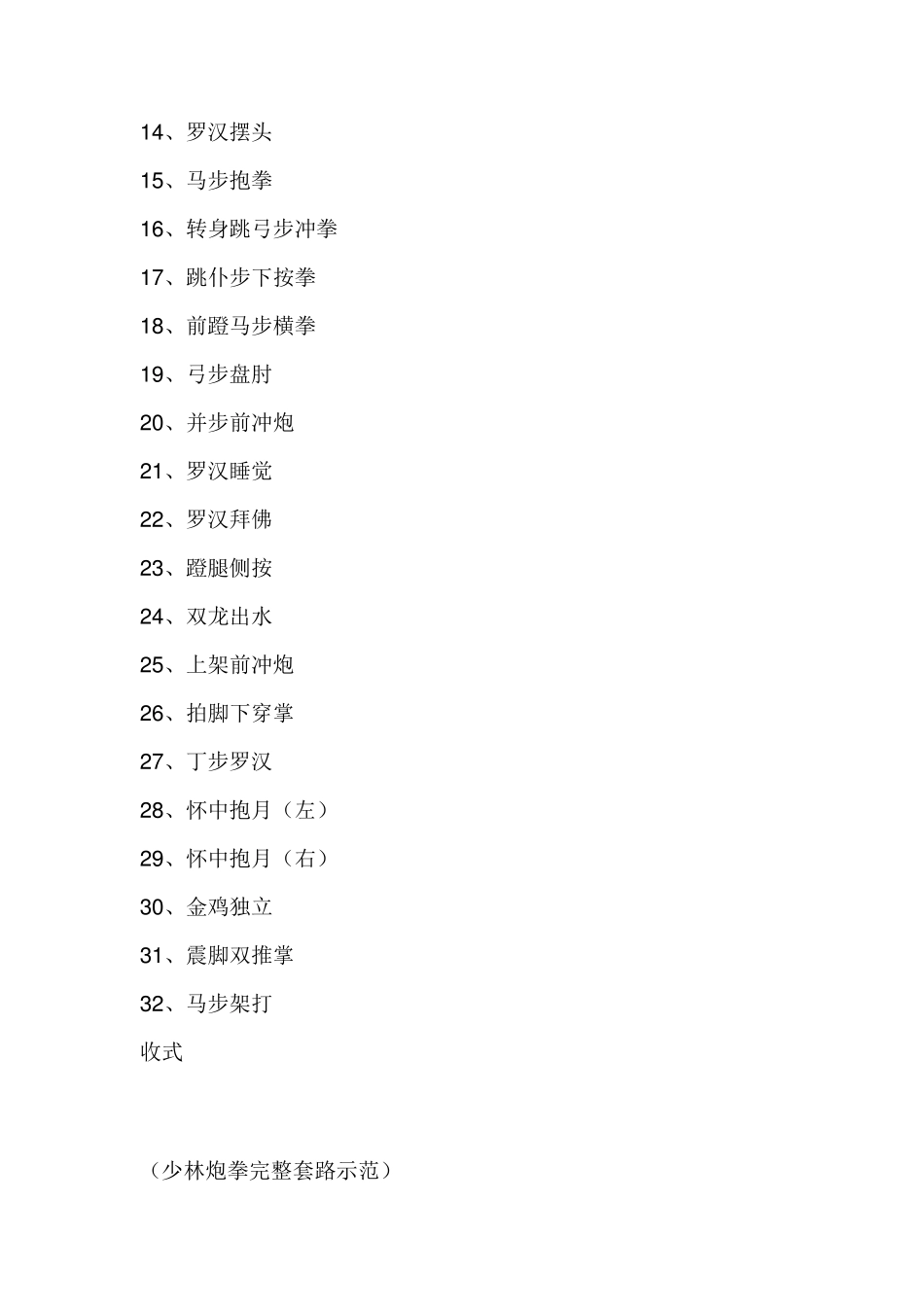 14、罗汉摆头

15、马步抱拳

16、转身跳弓步冲拳

17、跳仆步下按拳

18、前蹬马步横拳

19、弓步盘肘

20、并步前冲炮

21、罗汉睡觉

22、罗汉拜佛

23、蹬腿侧按

24、双龙出水

25、上架前冲炮

26、拍脚下穿掌

27、丁步罗汉

28、怀中抱月（左）

29、怀中抱月（右）

30、金鸡独立

31、震脚双推掌

32、马步架打

收式

（少林炮拳完整套路示范）